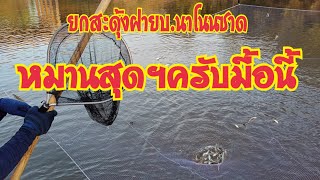 ยกสะดุ้งฝายบ.นาโนนชาด

หมานสุดๆครับมื้อนี้